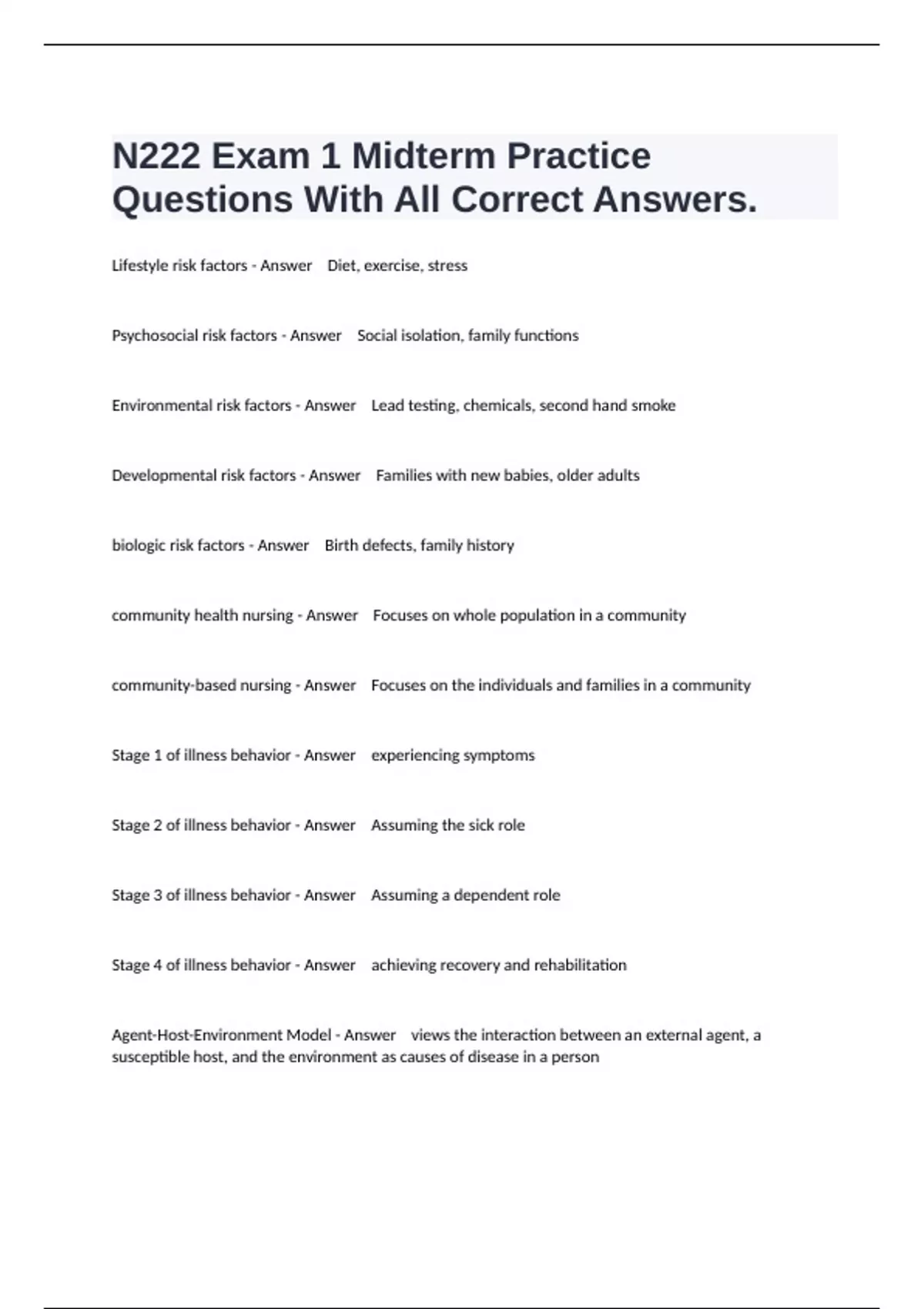 N222 Exam 1 Midterm Practice Questions With All Correct Answers.

Lifestyle risk factors - Answer Diet, exercise, stress

Psychosocial risk factors - Answer Social isolation, family functions

Environmental risk factors - Answer Lead testing, chemicals, second hand smoke

Developmental risk factors - Answer Families with new babies, older adults

biologic risk factors - Answer Birth defects, family history

community health nursing - Answer Focuses on whole population in a community

community-based nursing - Answer Focuses on the individuals and families in a community

Stage 1 of illness behavior - Answer experiencing symptoms

Stage 2 of illness behavior - Answer Assuming the sick role

Stage 3 of illness behavior - Answer Assuming a dependent role

Stage 4 of illness behavior - Answer achieving recovery and rehabilitation

Agent-Host-Environment Model - Answer views the interaction between an external agent, a susceptible host, and the environment as causes of disease in a person